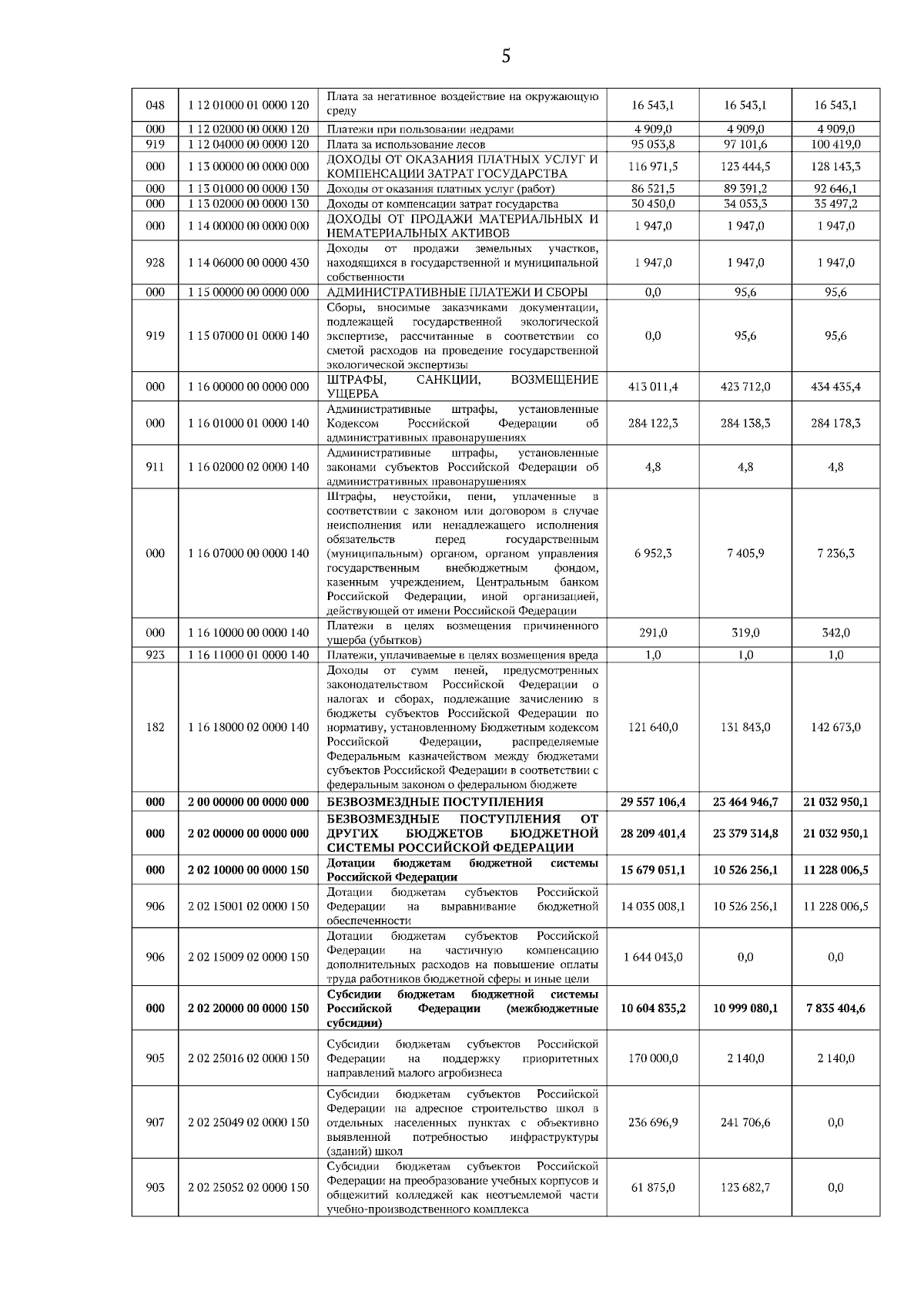 5

| 048 | 1 12 01000 01 0000 120 | Плата за негативное воздействие на окружающую среду | 16 543,1 | 16 543,1 | 16 543,1 |
|---|---|---|---|---|---|
| 000 | 1 12 02000 00 0000 120 | Платежи при пользовании недрами | 4 909,0 | 4 909,0 | 4 909,0 |
| 919 | 1 12 04000 00 0000 120 | Плата за использование лесов | 95 053,8 | 97 101,6 | 100 419,0 |
| 000 | 1 13 00000 00 0000 000 | ДОХОДЫ ОТ ОКАЗАНИЯ ПЛАТНЫХ УСЛУГ И КОМПЕНСАЦИИ ЗАТРАТ ГОСУДАРСТВА | 116 971,5 | 123 444,5 | 128 143,3 |
| 000 | 1 13 01000 00 0000 130 | Доходы от оказания платных услуг (работ) | 86 521,5 | 89 391,2 | 92 646,1 |
| 000 | 1 13 02000 00 0000 130 | Доходы от компенсации затрат государства | 30 450,0 | 34 053,3 | 35 497,2 |
| 000 | 1 14 00000 00 0000 000 | ДОХОДЫ ОТ ПРОДАЖИ МАТЕРИАЛЬНЫХ И НЕМАТЕРИАЛЬНЫХ АКТИВОВ | 1 947,0 | 1 947,0 | 1 947,0 |
| 928 | 1 14 06000 00 0000 430 | Доходы от продажи земельных участков, находящихся в государственной и муниципальной собственности | 1 947,0 | 1 947,0 | 1 947,0 |
| 000 | 1 15 00000 00 0000 000 | АДМИНИСТРАТИВНЫЕ ПЛАТЕЖИ И СБОРЫ | 0,0 | 95,6 | 95,6 |
| 919 | 1 15 07000 01 0000 140 | Сборы, вносимые заказчиками документации, подлежащей государственной экологической экспертизе, рассчитанные в соответствии со сметой расходов на проведение государственной экологической экспертизы | 0,0 | 95,6 | 95,6 |
| 000 | 1 16 00000 00 0000 000 | ШТРАФЫ, САНКЦИИ, ВОЗМЕЩЕНИЕ УЩЕРБА | 413 011,4 | 423 712,0 | 434 435,4 |
| 000 | 1 16 01000 01 0000 140 | Административные штрафы, установленные Кодексом Российской Федерации об административных правонарушениях | 284 122,3 | 284 138,3 | 284 178,3 |
| 911 | 1 16 02000 02 0000 140 | Административные штрафы, установленные законами субъектов Российской Федерации об административных правонарушениях | 4,8 | 4,8 | 4,8 |
| 000 | 1 16 07000 00 0000 140 | Штрафы, неустойки, пени, уплаченные в соответствии с законом или договором в случае неисполнения или ненадлежащего исполнения обязательств перед государственным (муниципальным) органом, органом управления государственным внебюджетным фондом, казенным учреждением, Центральным банком Российской Федерации, иной организацией, действующей от имени Российской Федерации | 6 952,3 | 7 405,9 | 7 236,3 |
| 000 | 1 16 10000 00 0000 140 | Платежи в целях возмещения причиненного ущерба (убытков) | 291,0 | 319,0 | 342,0 |
| 923 | 1 16 11000 01 0000 140 | Платежи, уплачиваемые в целях возмещения вреда | 1,0 | 1,0 | 1,0 |
| 182 | 1 16 18000 02 0000 140 | Доходы от сумм пеней, предусмотренных законодательством Российской Федерации о налогах и сборах, подлежащие зачислению в бюджеты субъектов Российской Федерации по нормативу, установленному Бюджетным кодексом Российской Федерации, распределяемые Федеральным казначейством между бюджетами субъектов Российской Федерации в соответствии с федеральным законом о федеральном бюджете | 121 640,0 | 131 843,0 | 142 673,0 |
| 000 | 2 00 00000 00 0000 000 | БЕЗВОЗМЕЗДНЫЕ ПОСТУПЛЕНИЯ | 29 557 106,4 | 23 464 946,7 | 21 032 950,1 |
| 000 | 2 02 00000 00 0000 000 | БЕЗВОЗМЕЗДНЫЕ ПОСТУПЛЕНИЯ ОТ ДРУГИХ БЮДЖЕТОВ БЮДЖЕТНОЙ СИСТЕМЫ РОССИЙСКОЙ ФЕДЕРАЦИИ | 28 209 401,4 | 23 379 314,8 | 21 032 950,1 |
| 000 | 2 02 10000 00 0000 150 | Дотации бюджетам бюджетной системы Российской Федерации | 15 679 051,1 | 10 526 256,1 | 11 228 006,5 |
| 906 | 2 02 15001 02 0000 150 | Дотации бюджетам субъектов Российской Федерации на выравнивание бюджетной обеспеченности | 14 035 008,1 | 10 526 256,1 | 11 228 006,5 |
| 906 | 2 02 15009 02 0000 150 | Дотации бюджетам субъектов Российской Федерации на частичную компенсацию дополнительных расходов на повышение оплаты труда работников бюджетной сферы и иные цели | 1 644 043,0 | 0,0 | 0,0 |
| 000 | 2 02 20000 00 0000 150 | Субсидии бюджетам бюджетной системы Российской Федерации (межбюджетные субсидии) | 10 604 835,2 | 10 999 080,1 | 7 835 404,6 |
| 905 | 2 02 25016 02 0000 150 | Субсидии бюджетам субъектов Российской Федерации на поддержку приоритетных направлений малого агробизнеса | 170 000,0 | 2 140,0 | 2 140,0 |
| 907 | 2 02 25049 02 0000 150 | Субсидии бюджетам субъектов Российской Федерации на адресное строительство школ в отдельных населенных пунктах с объективно выявленной потребностью инфраструктуры (зданий) школ | 236 696,9 | 241 706,6 | 0,0 |
| 903 | 2 02 25052 02 0000 150 | Субсидии бюджетам субъектов Российской Федерации на преобразование учебных корпусов и общежитий колледжей как неотъемлемой части учебно-производственного комплекса | 61 875,0 | 123 682,7 | 0,0 |